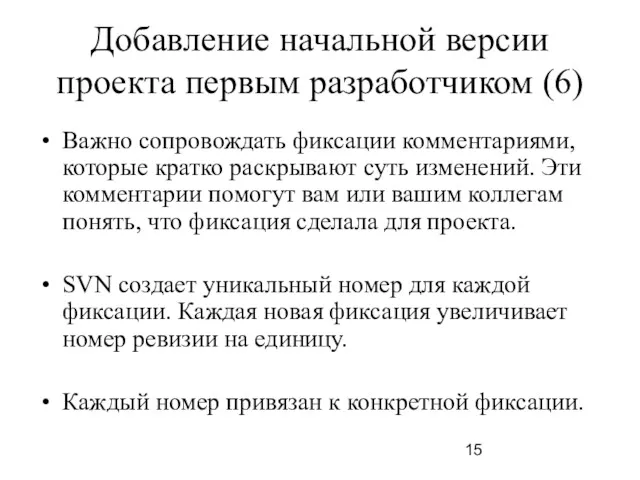 Добавление начальной версии проекта первым разработчиком (6)

• Важно сопровождать фиксации комментариями, которые кратко раскрывают суть изменений. Эти комментарии помогут вам или вашим коллегам понять, что фиксация сделала для проекта.

• SVN создает уникальный номер для каждой фиксации. Каждая новая фиксация увеличивает номер ревизии на единицу.

• Каждый номер привязан к конкретной фиксации.

15